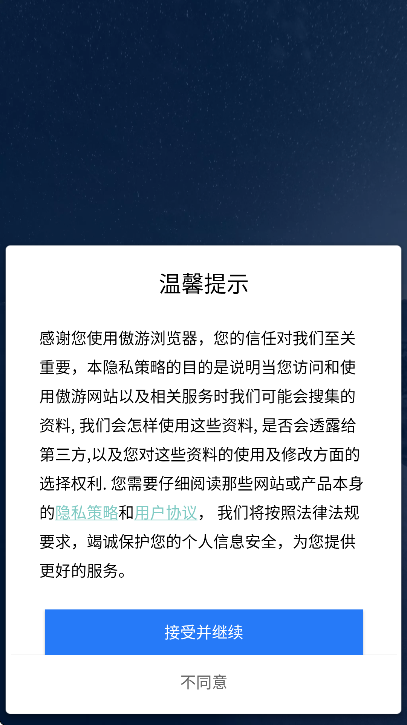 温馨提示

感谢您使用傲游浏览器，您的信任对我们至关重要，本隐私策略的目的是说明当您访问和使用傲游网站以及相关服务时我们可能会搜集的资料, 我们会怎样使用这些资料, 是否会透露给第三方,以及您对这些资料的使用及修改方面的选择权利. 您需要仔细阅读那些网站或产品本身的隐私策略和用户协议， 我们将按照法律法规要求，竭诚保护您的个人信息安全，为您提供更好的服务。

接受并继续

不同意